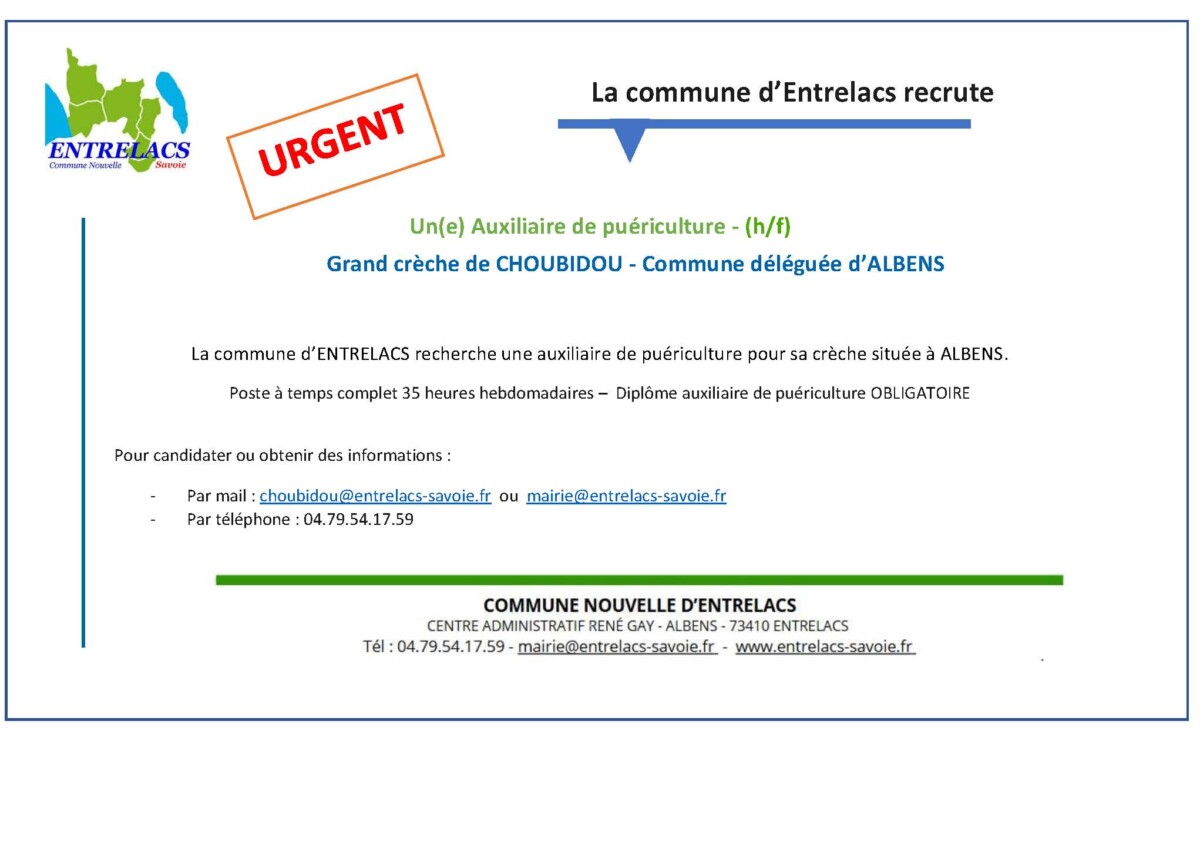 ENTRELACS
Commune Nouvelle Savoie

URGENT

La commune d'Entrelacs recrute

Un(e) Auxiliaire de puériculture - (h/f)

Grand crèche de CHOUBIDOU - Commune déléguée d'ALBENS

La commune d'ENTRELACS recherche une auxiliaire de puériculture pour sa crèche située à ALBENS.

Poste à temps complet 35 heures hebdomadaires – Diplôme auxiliaire de puériculture OBLIGATOIRE

Pour candidater ou obtenir des informations :

- Par mail : choubidou@entrelacs-savoie.fr ou mairie@entrelacs-savoie.fr
- Par téléphone : 04.79.54.17.59

COMMUNE NOUVELLE D'ENTRELACS
CENTRE ADMINISTRATIF RENÉ GAY - ALBENS - 73410 ENTRELACS
Tél : 04.79.54.17.59 - mairie@entrelacs-savoie.fr - www.entrelacs-savoie.fr